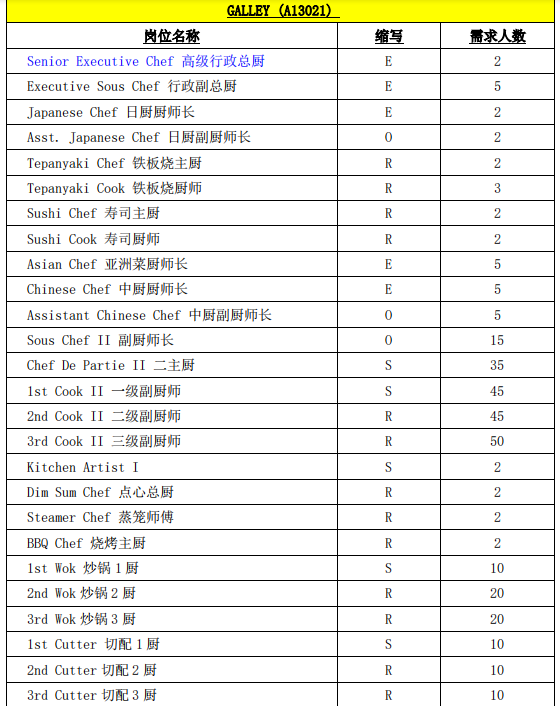 GALLEY (A13021)

| 岗位名称 | 缩写 | 需求人数 |
|---|---|---|
| Senior Executive Chef 高级行政总厨 | E | 2 |
| Executive Sous Chef 行政副总厨 | E | 5 |
| Japanese Chef 日厨厨师长 | E | 2 |
| Asst. Japanese Chef 日厨副厨师长 | O | 2 |
| Tepanyaki Chef 铁板烧主厨 | R | 2 |
| Tepanyaki Cook 铁板烧厨师 | R | 3 |
| Sushi Chef 寿司主厨 | R | 2 |
| Sushi Cook 寿司厨师 | R | 2 |
| Asian Chef 亚洲菜厨师长 | E | 5 |
| Chinese Chef 中厨厨师长 | E | 5 |
| Assistant Chinese Chef 中厨副厨师长 | O | 5 |
| Sous Chef II 副厨师长 | O | 15 |
| Chef De Partie II 二主厨 | S | 35 |
| 1st Cook II 一级副厨师 | S | 45 |
| 2nd Cook II 二级副厨师 | R | 45 |
| 3rd Cook II 三级副厨师 | R | 50 |
| Kitchen Artist I | S | 2 |
| Dim Sum Chef 点心总厨 | R | 2 |
| Steamer Chef 蒸笼师傅 | R | 2 |
| BBQ Chef 烧烤主厨 | R | 2 |
| 1st Wok 炒锅 1 厨 | S | 10 |
| 2nd Wok 炒锅 2 厨 | R | 20 |
| 3rd Wok 炒锅 3 厨 | R | 20 |
| 1st Cutter 切配 1 厨 | S | 10 |
| 2nd Cutter 切配 2 厨 | R | 10 |
| 3rd Cutter 切配 3 厨 | R | 10 |